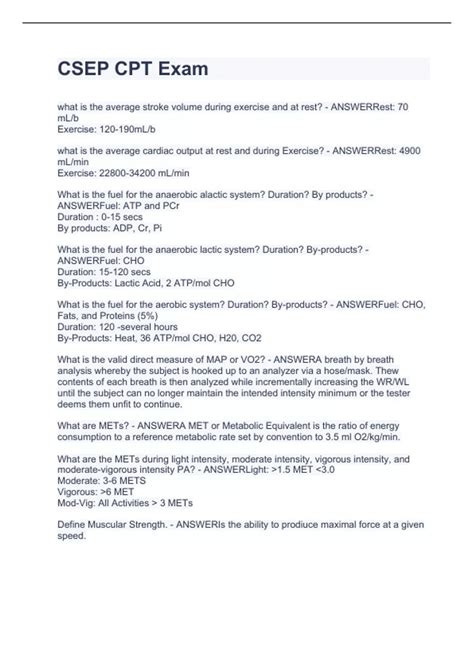 CSEP CPT Exam

what is the average stroke volume during exercise and at rest? - ANSWERRest: 70 mL/b
Exercise: 120-190mL/b

what is the average cardiac output at rest and during Exercise? - ANSWERRest: 4900 mL/min
Exercise: 22800-34200 mL/min

What is the fuel for the anaerobic alactic system? Duration? By products? - ANSWERFuel: ATP and PCr
Duration : 0-15 secs
By products: ADP, Cr, Pi

What is the fuel for the anaerobic lactic system? Duration? By-products? - ANSWERFuel: CHO
Duration: 15-120 secs
By-Products: Lactic Acid, 2 ATP/mol CHO

What is the fuel for the aerobic system? Duration? By-products? - ANSWERFuel: CHO, Fats, and Proteins (5%)
Duration: 120 -several hours
By-Products: Heat, 36 ATP/mol CHO, H20, CO2

What is the valid direct measure of MAP or VO2? - ANSWERA breath by breath analysis whereby the subject is hooked up to an analyzer via a hose/mask. Thew contents of each breath is then analyzed while incrementally increasing the WR/WL until the subject can no longer maintain the intended intensity minimum or the tester deems them unfit to continue.

What are METs? - ANSWERA MET or Metabolic Equivalent is the ratio of energy consumption to a reference metabolic rate set by convention to 3.5 ml O2/kg/min.

What are the METs during light intensity, moderate intensity, vigorous intensity, and moderate-vigorous intensity PA? - ANSWERLight: >1.5 MET <3.0
Moderate: 3-6 METS
Vigorous: >6 MET
Mod-Vig: All Activities > 3 METs

Define Muscular Strength. - ANSWERIs the ability to prodiuce maximal force at a given speed.